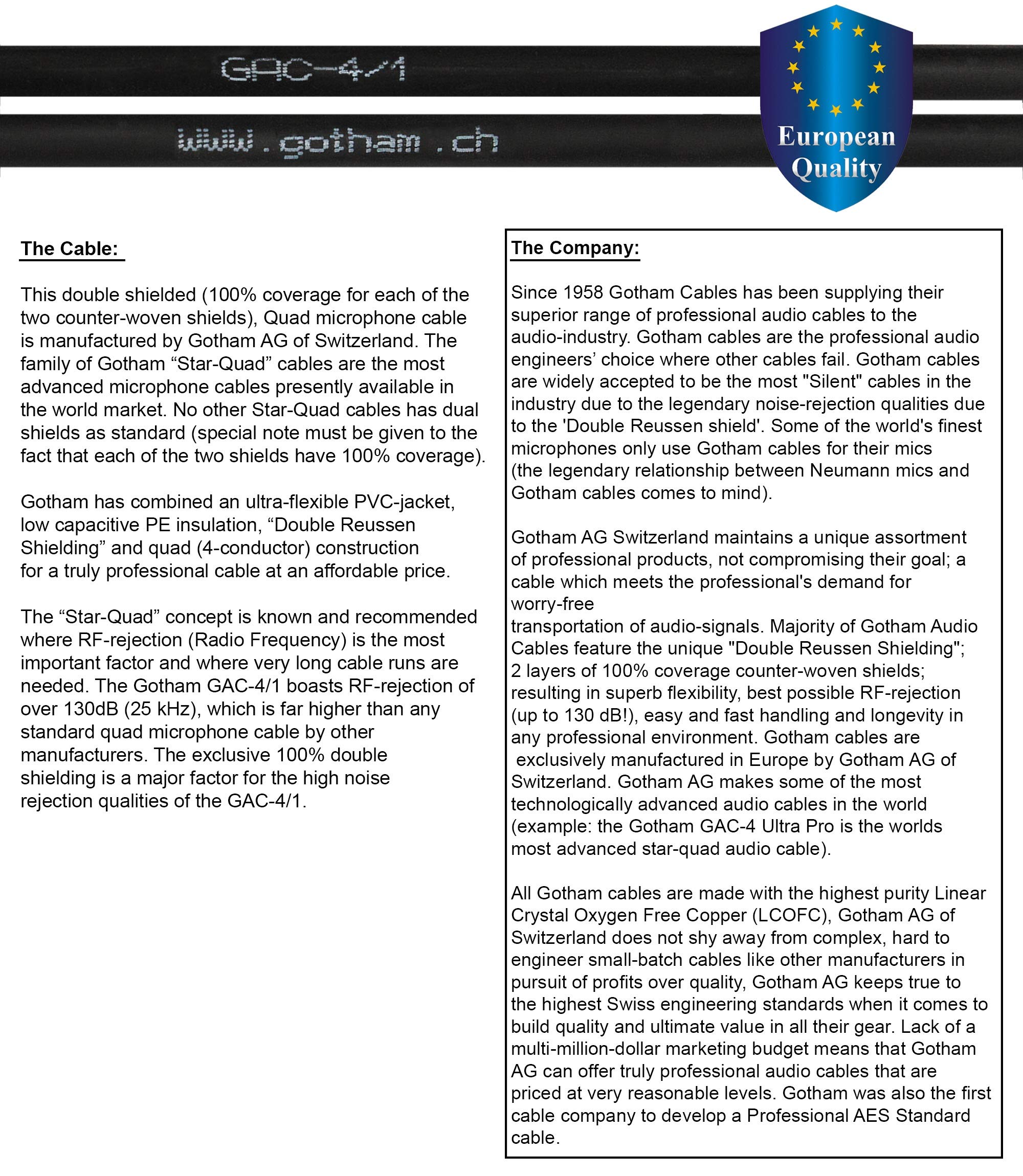 GAC-4/1

www.gotham.ch

European Quality

The Cable:

This double shielded (100% coverage for each of the two counter-woven shields), Quad microphone cable is manufactured by Gotham AG of Switzerland. The family of Gotham “Star-Quad” cables are the most advanced microphone cables presently available in the world market. No other Star-Quad cables has dual shields as standard (special note must be given to the fact that each of the two shields have 100% coverage).

Gotham has combined an ultra-flexible PVC-jacket, low capacitive PE insulation, “Double Reussen Shielding” and quad (4-conductor) construction for a truly professional cable at an affordable price.

The “Star-Quad” concept is known and recommended where RF-rejection (Radio Frequency) is the most important factor and where very long cable runs are needed. The Gotham GAC-4/1 boasts RF-rejection of over 130dB (25 kHz), which is far higher than any standard quad microphone cable by other manufacturers. The exclusive 100% double shielding is a major factor for the high noise rejection qualities of the GAC-4/1.

The Company:

Since 1958 Gotham Cables has been supplying their superior range of professional audio cables to the audio-industry. Gotham cables are the professional audio engineers’ choice where other cables fail. Gotham cables are widely accepted to be the most "Silent" cables in the industry due to the legendary noise-rejection qualities due to the 'Double Reussen shield'. Some of the world's finest microphones only use Gotham cables for their mics (the legendary relationship between Neumann mics and Gotham cables comes to mind).

Gotham AG Switzerland maintains a unique assortment of professional products, not compromising their goal; a cable which meets the professional's demand for worry-free
transportation of audio-signals. Majority of Gotham Audio Cables feature the unique "Double Reussen Shielding"; 2 layers of 100% coverage counter-woven shields; resulting in superb flexibility, best possible RF-rejection (up to 130 dB!), easy and fast handling and longevity in any professional environment. Gotham cables are exclusively manufactured in Europe by Gotham AG of Switzerland. Gotham AG makes some of the most technologically advanced audio cables in the world (example: the Gotham GAC-4 Ultra Pro is the worlds most advanced star-quad audio cable).

All Gotham cables are made with the highest purity Linear Crystal Oxygen Free Copper (LCOFC), Gotham AG of Switzerland does not shy away from complex, hard to engineer small-batch cables like other manufacturers in pursuit of profits over quality, Gotham AG keeps true to the highest Swiss engineering standards when it comes to build quality and ultimate value in all their gear. Lack of a multi-million-dollar marketing budget means that Gotham AG can offer truly professional audio cables that are priced at very reasonable levels. Gotham was also the first cable company to develop a Professional AES Standard cable.